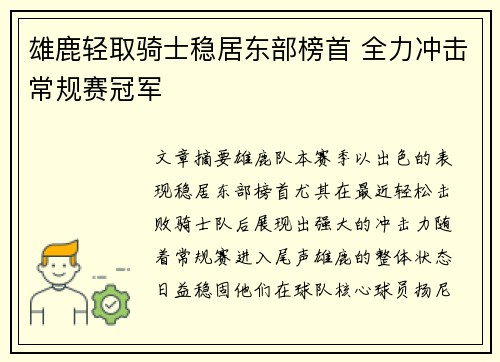 雄鹿轻取骑士稳居东部榜首 全力冲击常规赛冠军

文章摘要雄鹿队本赛季以出色的表现稳居东部榜首尤其在最近轻松击败骑士队后展现出强大的冲击力随着常规赛进入尾声雄鹿的整体状态日益稳固他们在球队核心球员扬尼